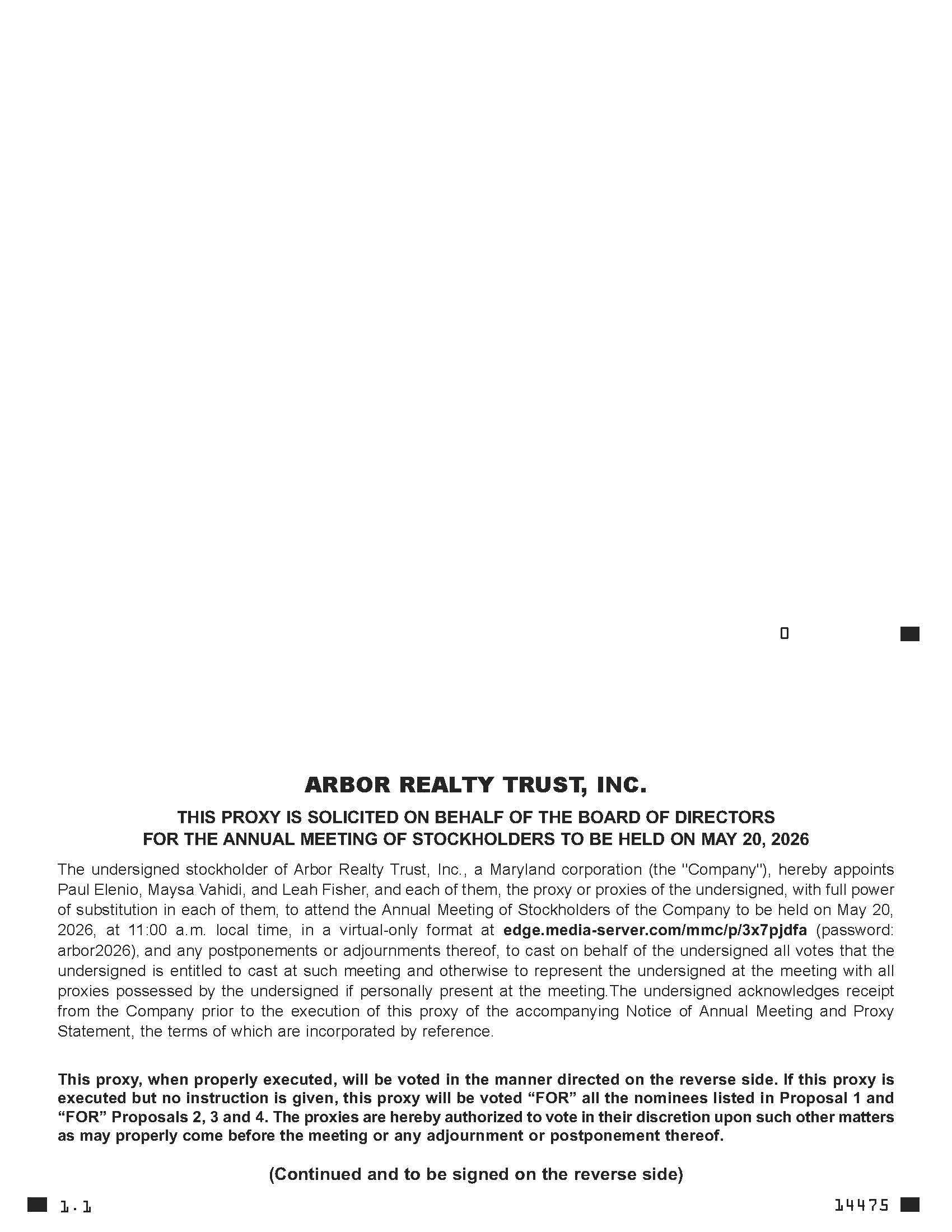 0

ARBOR REALTY TRUST, INC.

THIS PROXY IS SOLICITED ON BEHALF OF THE BOARD OF DIRECTORS FOR THE ANNUAL MEETING OF STOCKHOLDERS TO BE HELD ON MAY 20, 2026

The undersigned stockholder of Arbor Realty Trust, Inc., a Maryland corporation (the "Company"), hereby appoints Paul Elenio, Maysa Vahidi, and Leah Fisher, and each of them, the proxy or proxies of the undersigned, with full power of substitution in each of them, to attend the Annual Meeting of Stockholders of the Company to be held on May 20, 2026, at 11:00 a.m. local time, in a virtual-only format at edge.media-server.com/mmc/p/3x7pjdfa (password: arbor2026), and any postponements or adjournments thereof, to cast on behalf of the undersigned all votes that the undersigned is entitled to cast at such meeting and otherwise to represent the undersigned at the meeting with all proxies possessed by the undersigned if personally present at the meeting.The undersigned acknowledges receipt from the Company prior to the execution of this proxy of the accompanying Notice of Annual Meeting and Proxy Statement, the terms of which are incorporated by reference.

This proxy, when properly executed, will be voted in the manner directed on the reverse side. If this proxy is executed but no instruction is given, this proxy will be voted “FOR” all the nominees listed in Proposal 1 and “FOR” Proposals 2, 3 and 4. The proxies are hereby authorized to vote in their discretion upon such other matters as may properly come before the meeting or any adjournment or postponement thereof.

(Continued and to be signed on the reverse side)

1.1

14475